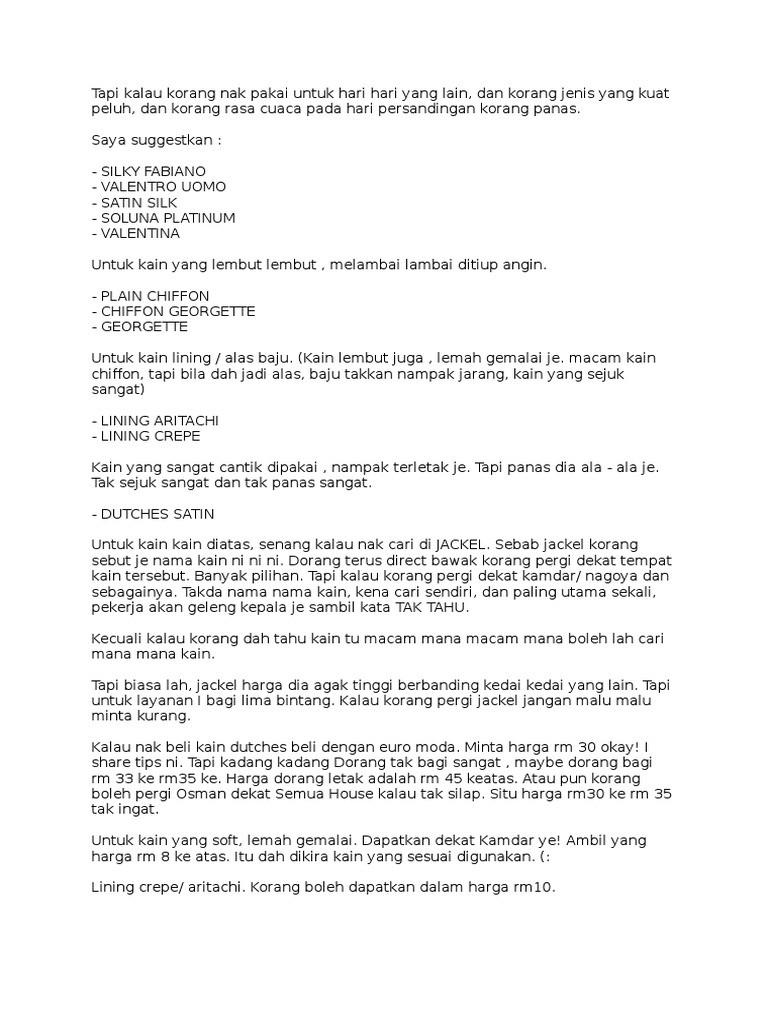 Tapi kalau korang nak pakai untuk hari hari yang lain, dan korang jenis yang kuat peluh, dan korang rasa cuaca pada hari persandingan korang panas.

Saya suggestkan :

- SILKY FABIANO
- VALENTRO UOMO
- SATIN SILK
- SOLUNA PLATINUM
- VALENTINA

Untuk kain yang lembut lembut , melambai lambai ditiup angin.

- PLAIN CHIFFON
- CHIFFON GEORGETTE
- GEORGETTE

Untuk kain lining / alas baju. (Kain lembut juga , lemah gemalai je. macam kain chiffon, tapi bila dah jadi alas, baju takkan nampak jarang, kain yang sejuk sangat)

- LINING ARITACHI
- LINING CREPE

Kain yang sangat cantik dipakai , nampak terletak je. Tapi panas dia ala - ala je. Tak sejuk sangat dan tak panas sangat.

- DUTCHES SATIN

Untuk kain kain diatas, senang kalau nak cari di JACKEL. Sebab jackel korang sebut je nama kain ni ni ni. Dorang terus direct bawak korang pergi dekat tempat kain tersebut. Banyak pilihan. Tapi kalau korang pergi dekat kamdar/ nagoya dan sebagainya. Takda nama nama kain, kena cari sendiri, dan paling utama sekali, pekerja akan geleng kepala je sambil kata TAK TAHU.

Kecuali kalau korang dah tahu kain tu macam mana macam mana boleh lah cari mana mana kain.

Tapi biasa lah, jackel harga dia agak tinggi berbanding kedai kedai yang lain. Tapi untuk layanan I bagi lima bintang. Kalau korang pergi jackel jangan malu malu minta kurang.

Kalau nak beli kain dutches beli dengan euro moda. Minta harga rm 30 okay! I share tips ni. Tapi kadang kadang Dorang tak bagi sangat , maybe dorang bagi rm 33 ke rm35 ke. Harga dorang letak adalah rm 45 keatas. Atau pun korang boleh pergi Osman dekat Semua House kalau tak silap. Situ harga rm30 ke rm 35 tak ingat.

Untuk kain yang soft, lemah gemalai. Dapatkan dekat Kamdar ye! Ambil yang harga rm 8 ke atas. Itu dah dikira kain yang sesuai digunakan. (:

Lining crepe/ aritachi. Korang boleh dapatkan dalam harga rm10.